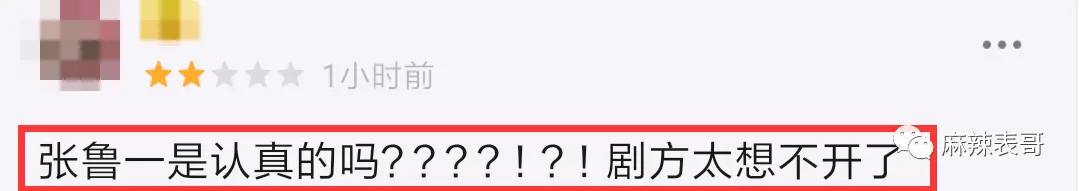 1小时前

张鲁一是认真的吗？？？？！？！剧方太想不开了

麻辣表哥